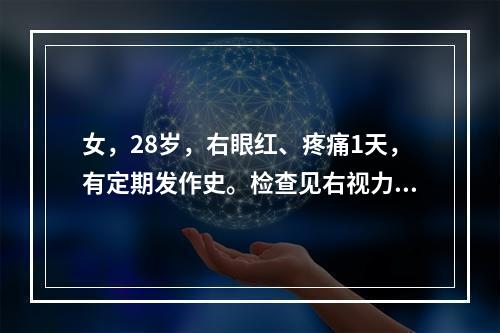 女，28岁，右眼红、疼痛1天，有定期发作史。检查见右视力...